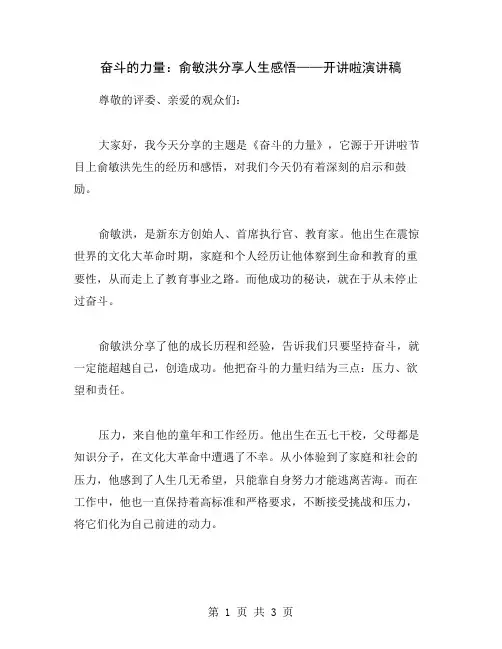 奋斗的力量：俞敏洪分享人生感悟——开讲啦演讲稿

尊敬的评委、亲爱的观众们：

大家好，我今天分享的主题是《奋斗的力量》，它源于开讲啦节目上俞敏洪先生的经历和感悟，对我们今天仍有着深刻的启示和鼓励。

俞敏洪，是新东方创始人、首席执行官、教育家。他出生在震惊世界的文化大革命时期，家庭和个人经历让他体察到生命和教育的重要性，从而走上了教育事业之路。而他成功的秘诀，就在于从未停止过奋斗。

俞敏洪分享了他的成长历程和经验，告诉我们只要坚持奋斗，就一定能超越自己，创造成功。他把奋斗的力量归结为三点：压力、欲望和责任。

压力，来自他的童年和工作经历。他出生在五七干校，父母都是知识分子，在文化大革命中遭遇了不幸。从小体验到了家庭和社会的压力，他感到了人生几无希望，只能靠自身努力才能逃离苦海。而在工作中，他也一直保持着高标准和严格要求，不断接受挑战和压力，将它们化为自己前进的动力。

第 1 页 共 3 页